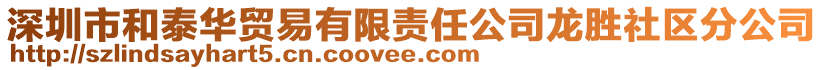 深圳市和泰华贸易有限责任公司龙胜社区分公司
http://szlindsayhart5.cn.coovee.com